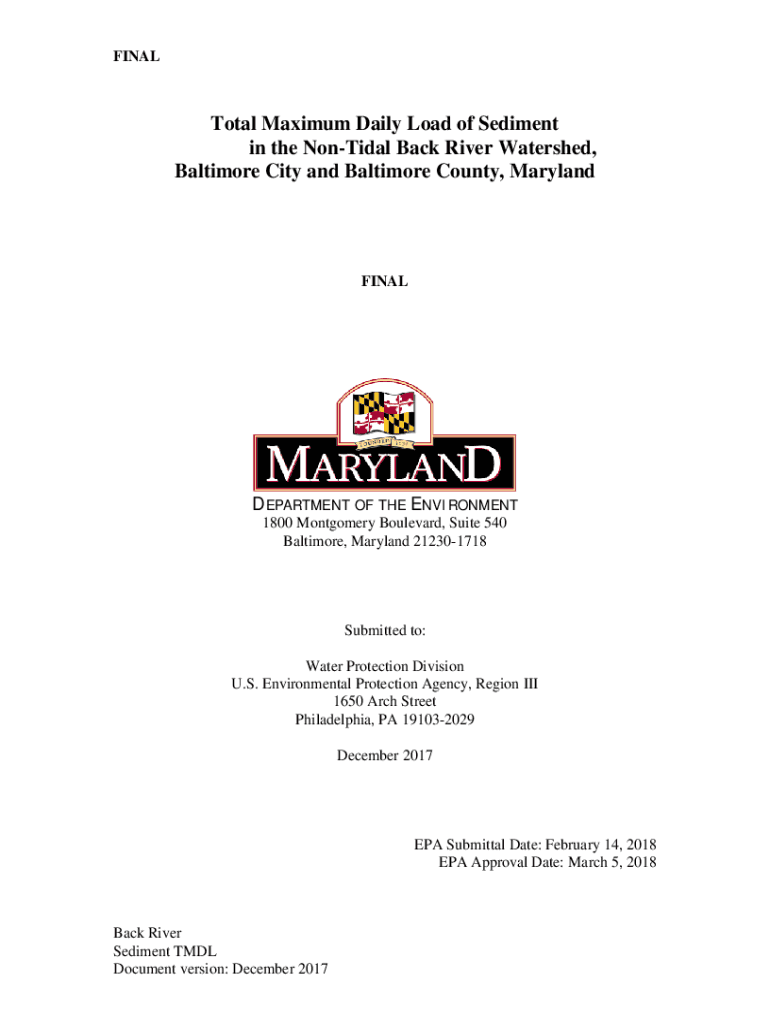 FINAL

Total Maximum Daily Load of Sediment in the Non-Tidal Back River Watershed, Baltimore City and Baltimore County, Maryland

FINAL

MARYLAND

DEPARTMENT OF THE ENVIRONMENT
1800 Montgomery Boulevard, Suite 540
Baltimore, Maryland 21230-1718

Submitted to:

Water Protection Division
U.S. Environmental Protection Agency, Region III
1650 Arch Street
Philadelphia, PA 19103-2029

December 2017

EPA Submittal Date: February 14, 2018
EPA Approval Date: March 5, 2018

Back River
Sediment TMDL
Document version: December 2017